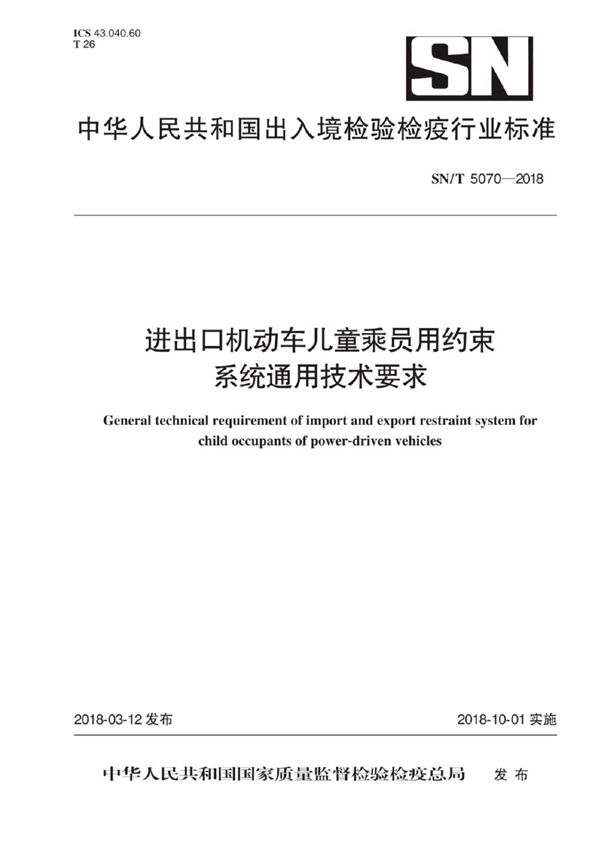 ICS 43.040.60
T 26

SN

中华人民共和国出入境检验检疫行业标准

SN/T 5070—2018

进出口机动车儿童乘员用约束系统通用技术要求

General technical requirement of import and export restraint system for child occupants of power-driven vehicles

2018-03-12 发布

2018-10-01 实施

中华人民共和国国家质量监督检验检疫总局 发布